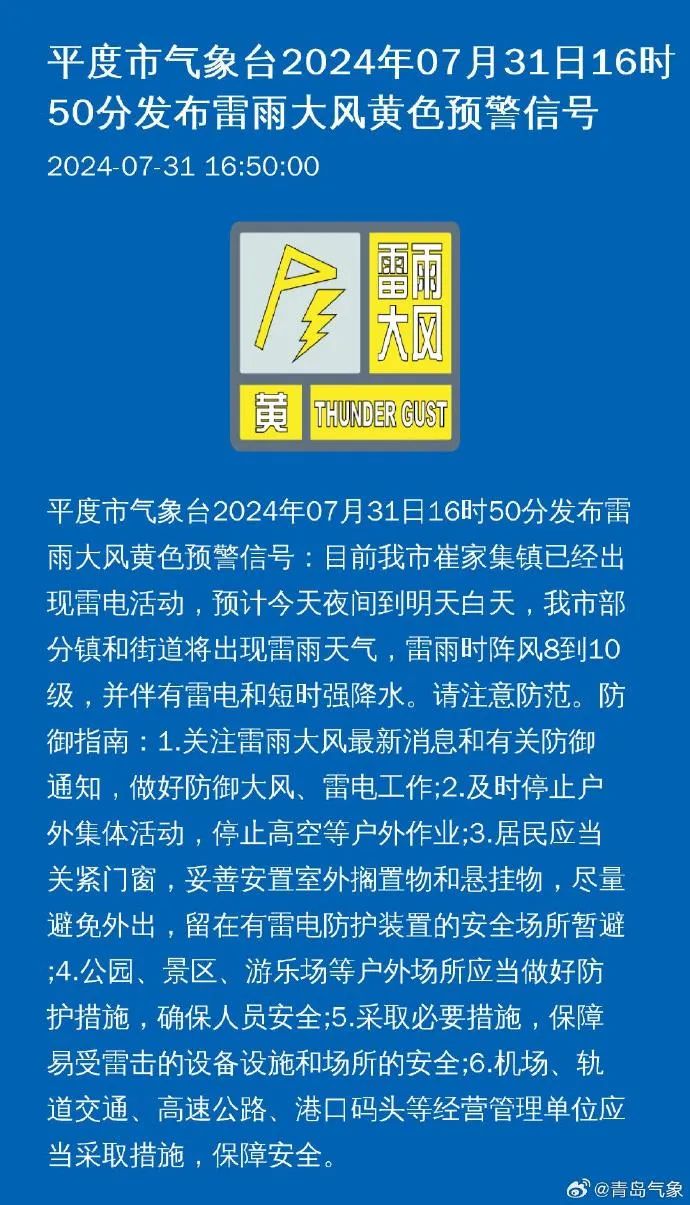 平度市气象台2024年07月31日16时50分发布雷雨大风黄色预警信号

2024-07-31 16:50:00

雷雨大风

黄 THUNDER GUST

平度市气象台2024年07月31日16时50分发布雷雨大风黄色预警信号：目前我市崔家集镇已经出现雷电活动，预计今天夜间到明天白天，我市部分镇和街道将出现雷雨天气，雷雨时阵风8到10级，并伴有雷电和短时强降水。请注意防范。防御指南：1.关注雷雨大风最新消息和有关防御通知，做好防御大风、雷电工作;2.及时停止户外集体活动，停止高空等户外作业;3.居民应当关紧门窗，妥善安置室外搁置物和悬挂物，尽量避免外出，留在有雷电防护装置的安全场所暂避;4.公园、景区、游乐场等户外场所应当做好防护措施，确保人员安全;5.采取必要措施，保障易受雷击的设备设施和场所的安全;6.机场、轨道交通、高速公路、港口码头等经营管理单位应当采取措施，保障安全。

@青岛气象